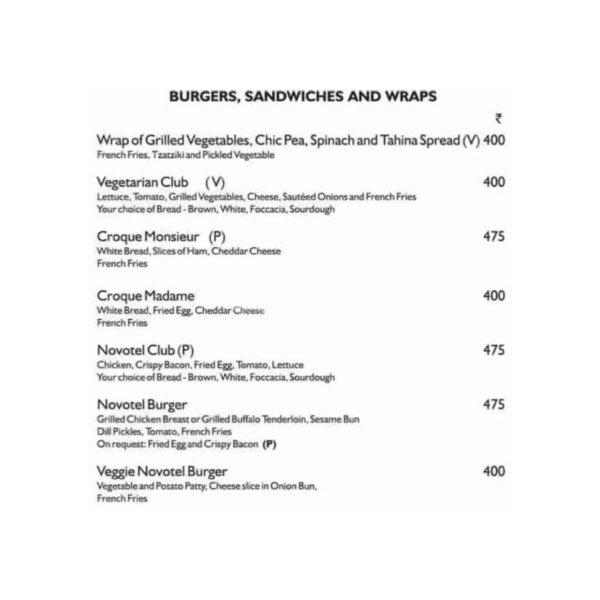 BURGERS, SANDWICHES AND WRAPS

₹

Wrap of Grilled Vegetables, Chic Pea, Spinach and Tahina Spread (V) 400
French Fries, Tzatziki and Pickled Vegetable

Vegetarian Club (V) 400
Lettuce, Tomato, Grilled Vegetables, Cheese, Sautéed Onions and French Fries
Your choice of Bread - Brown, White, Foccacia, Sourdough

Croque Monsieur (P) 475
White Bread, Slices of Ham, Cheddar Cheese
French Fries

Croque Madame 400
White Bread, Fried Egg, Cheddar Cheese
French Fries

Novotel Club (P) 475
Chicken, Crispy Bacon, Fried Egg, Tomato, Lettuce
Your choice of Bread - Brown, White, Foccacia, Sourdough

Novotel Burger 475
Grilled Chicken Breast or Grilled Buffalo Tenderloin, Sesame Bun
Dill Pickles, Tomato, French Fries
On request: Fried Egg and Crispy Bacon (P)

Veggie Novotel Burger 400
Vegetable and Potato Patty, Cheese slice in Onion Bun,
French Fries